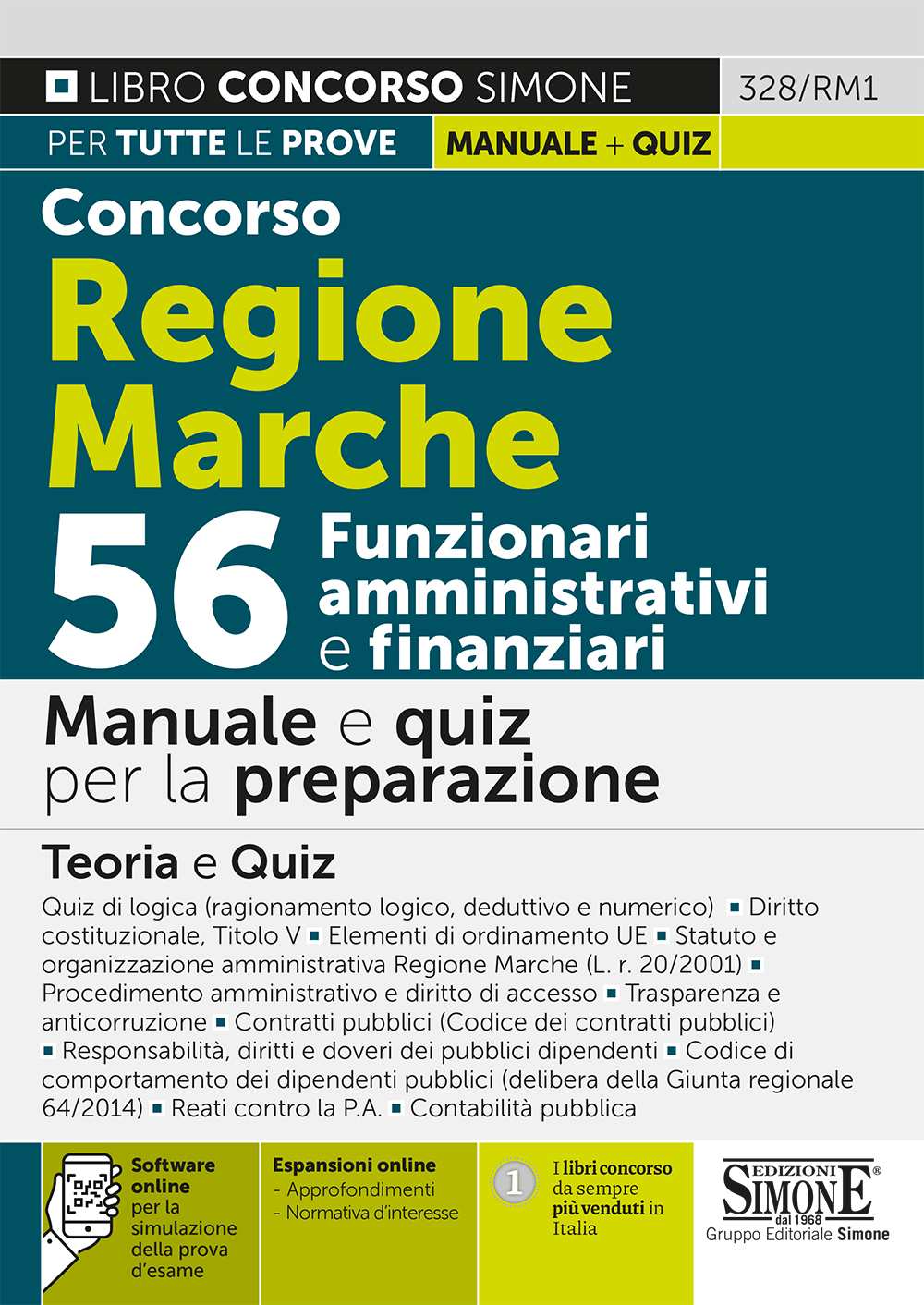 LIBRO CONCORSO SIMONE
328/RM1
PER TUTTE LE PROVE
MANUALE + QUIZ

Concorso
Regione Marche
56 Funzionari amministrativi e finanziari

Manuale e quiz per la preparazione

Teoria e Quiz

Quiz di logica (ragionamento logico, deduttivo e numerico) ▪ Diritto costituzionale, Titolo V ▪ Elementi di ordinamento UE ▪ Statuto e organizzazione amministrativa Regione Marche (L. r. 20/2001) ▪ Procedimento amministrativo e diritto di accesso ▪ Trasparenza e anticorruzione ▪ Contratti pubblici (Codice dei contratti pubblici) ▪ Responsabilità, diritti e doveri dei pubblici dipendenti ▪ Codice di comportamento dei dipendenti pubblici (delibera della Giunta regionale 64/2014) ▪ Reati contro la P.A. ▪ Contabilità pubblica

Software online per la simulazione della prova d'esame

Espansioni online
- Approfondimenti
- Normativa d'interesse

1
I libri concorso da sempre più venduti in Italia

EDIZIONI SIMONE®
dal 1968
Gruppo Editoriale Simone